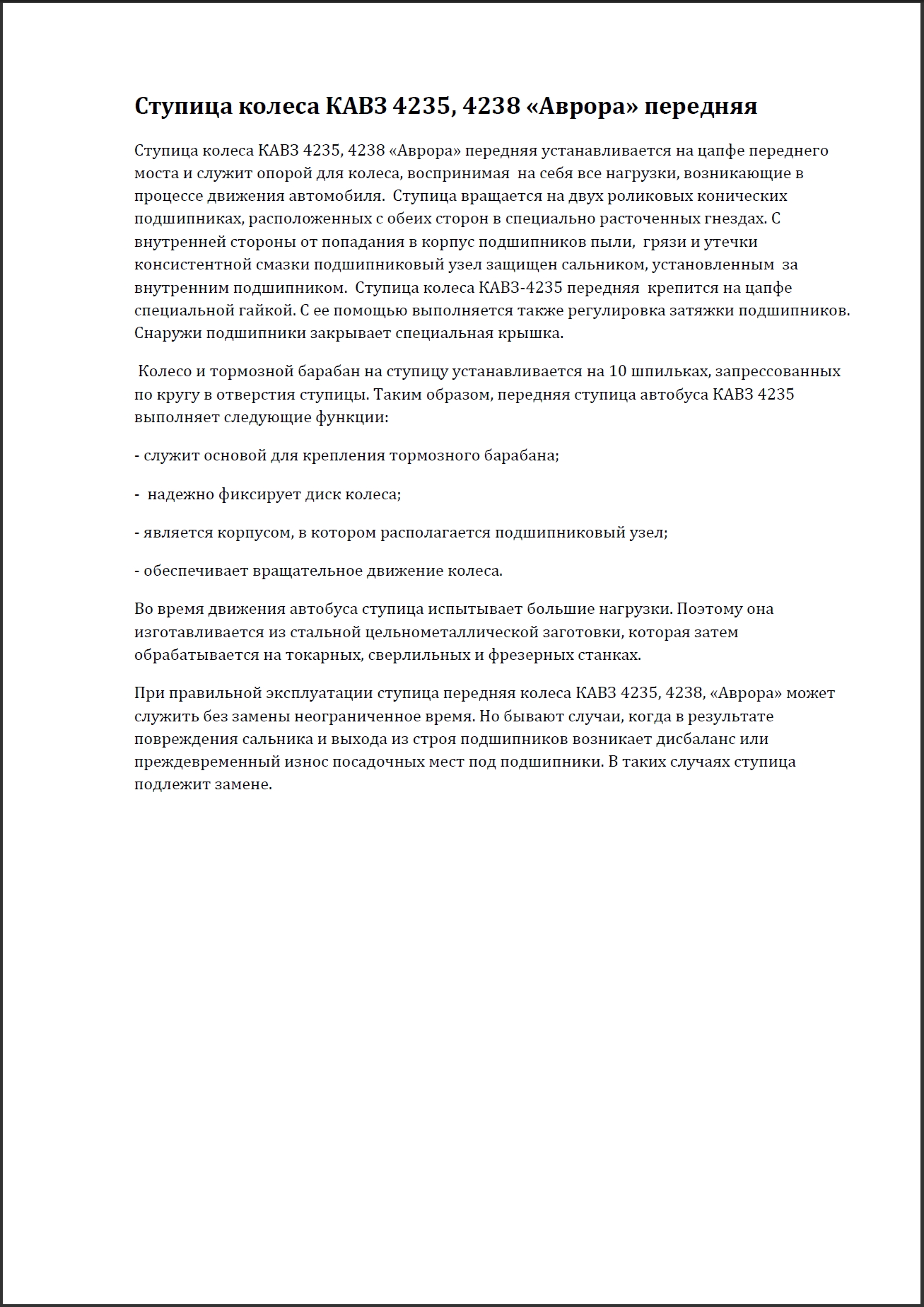 Ступица колеса КАВЗ 4235, 4238 «Аврора» передняя

Ступица колеса КАВЗ 4235, 4238 «Аврора» передняя устанавливается на цапфе переднего моста и служит опорой для колеса, воспринимая на себя все нагрузки, возникающие в процессе движения автомобиля. Ступица вращается на двух роликовых конических подшипниках, расположенных с обеих сторон в специально расточенных гнездах. С внутренней стороны от попадания в корпус подшипников пыли, грязи и утечки консистентной смазки подшипниковый узел защищен сальником, установленным за внутренним подшипником. Ступица колеса КАВЗ-4235 передняя крепится на цапфе специальной гайкой. С ее помощью выполняется также регулировка затяжки подшипников. Снаружи подшипники закрывает специальная крышка.

Колесо и тормозной барабан на ступицу устанавливается на 10 шпильках, запрессованных по кругу в отверстия ступицы. Таким образом, передняя ступица автобуса КАВЗ 4235 выполняет следующие функции:

- служит основой для крепления тормозного барабана;

- надежно фиксирует диск колеса;

- является корпусом, в котором располагается подшипниковый узел;

- обеспечивает вращательное движение колеса.

Во время движения автобуса ступица испытывает большие нагрузки. Поэтому она изготавливается из стальной цельнометаллической заготовки, которая затем обрабатывается на токарных, сверлильных и фрезерных станках.

При правильной эксплуатации ступица передняя колеса КАВЗ 4235, 4238, «Аврора» может служить без замены неограниченное время. Но бывают случаи, когда в результате повреждения сальника и выхода из строя подшипников возникает дисбаланс или преждевременный износ посадочных мест под подшипники. В таких случаях ступица подлежит замене.